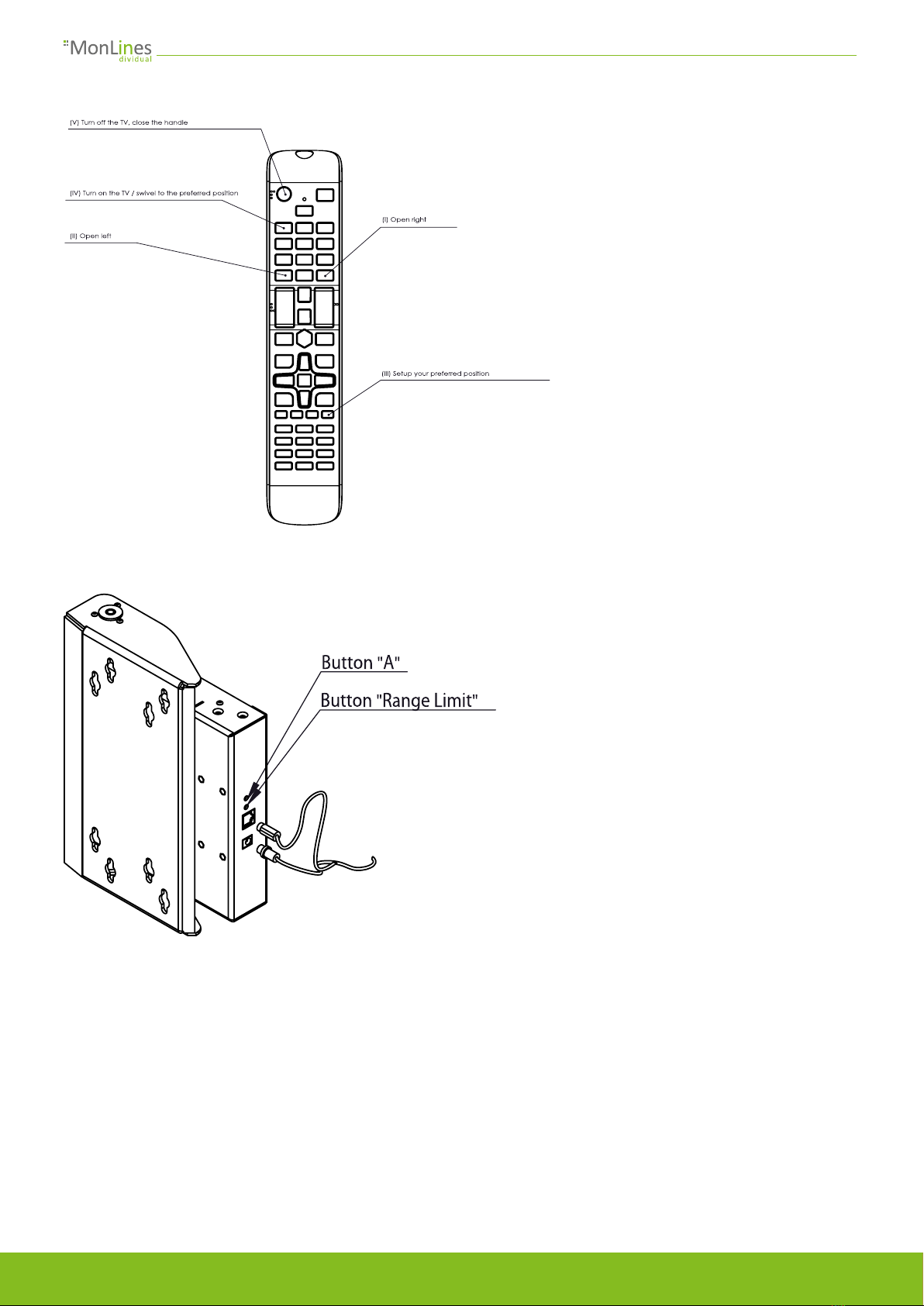 MonLines
dividual

(V) Turn off the TV, close the handle

(IV) Turn on the TV / swivel to the preferred position

(II) Open left

(I) Open right

(III) Setup your preferred position

Button "A"

Button "Range Limit"